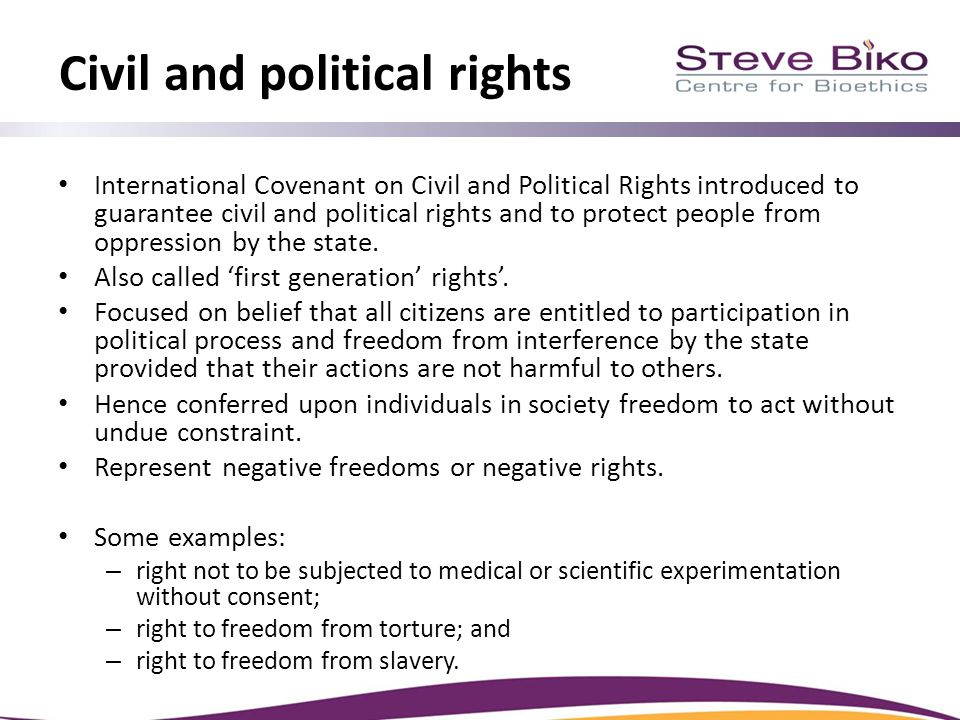 Civil and political rights

STEVE BIKO
Centre for Bioethics

• International Covenant on Civil and Political Rights introduced to guarantee civil and political rights and to protect people from oppression by the state.
• Also called ‘first generation’ rights’.
• Focused on belief that all citizens are entitled to participation in political process and freedom from interference by the state provided that their actions are not harmful to others.
• Hence conferred upon individuals in society freedom to act without undue constraint.
• Represent negative freedoms or negative rights.

• Some examples:
– right not to be subjected to medical or scientific experimentation without consent;
– right to freedom from torture; and
– right to freedom from slavery.